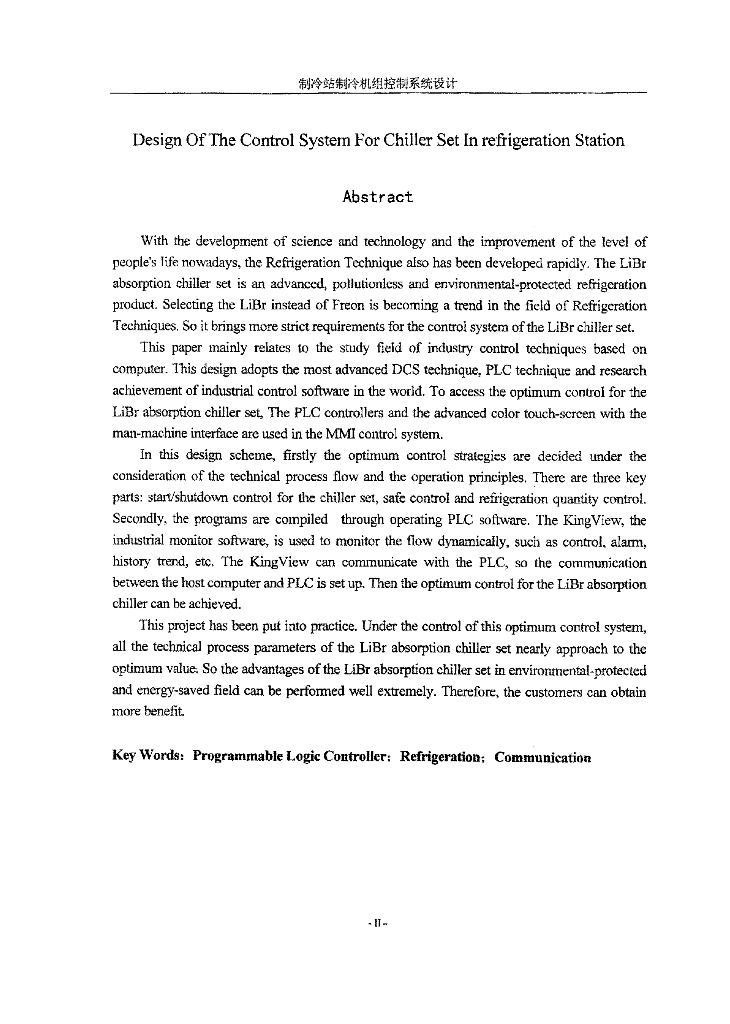 制冷站制冷机组控制系统设计

Design Of The Control System For Chiller Set In refrigeration Station

Abstract

With the development of science and technology and the improvement of the level of people's life nowadays, the Refrigeration Technique also has been developed rapidly. The LiBr absorption chiller set is an advanced, pollutionless and environmental-protected refrigeration product. Selecting the LiBr instead of Freon is becoming a trend in the field of Refrigeration Techniques. So it brings more strict requirements for the control system of the LiBr chiller set.

This paper mainly relates to the study field of industry control techniques based on computer. This design adopts the most advanced DCS technique, PLC technique and research achievement of industrial control software in the world. To access the optimum control for the LiBr absorption chiller set, The PLC controllers and the advanced color touch-screen with the man-machine interface are used in the MMI control system.

In this design scheme, firstly the optimum control strategies are decided under the consideration of the technical process flow and the operation principles. There are three key parts: start/shutdown control for the chiller set, safe control and refrigeration quantity control. Secondly, the programs are compiled through operating PLC software. The KingView, the industrial monitor software, is used to monitor the flow dynamically, such as control, alarm, history trend, etc. The KingView can communicate with the PLC, so the communication between the host computer and PLC is set up. Then the optimum control for the LiBr absorption chiller can be achieved.

This project has been put into practice. Under the control of this optimum control system, all the technical process parameters of the LiBr absorption chiller set nearly approach to the optimum value. So the advantages of the LiBr absorption chiller set in environmental-protected and energy-saved field can be performed well extremely. Therefore, the customers can obtain more benefit.

Key Words: Programmable Logic Controller; Refrigeration; Communication

- II -